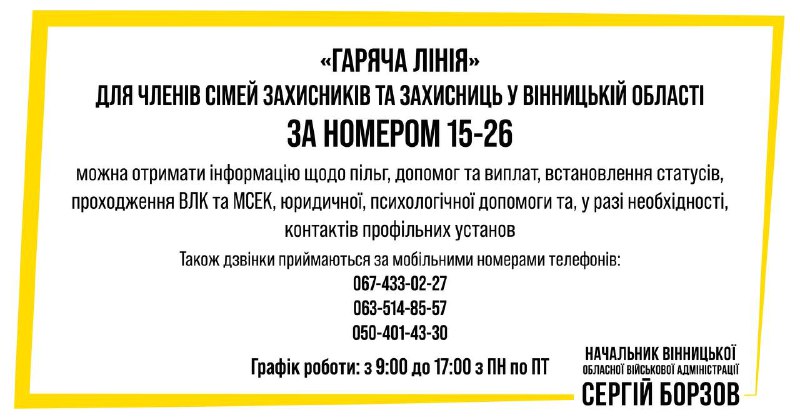 «ГАРЯЧА ЛІНІЯ»
ДЛЯ ЧЛЕНІВ СІМЕЙ ЗАХИСНИКІВ ТА ЗАХИСНИЦЬ У ВІННИЦЬКІЙ ОБЛАСТІ
ЗА НОМЕРОМ 15-26

можна отримати інформацію щодо пільг, допомог та виплат, встановлення статусів, проходження ВЛК та МСЕК, юридичної, психологічної допомоги та, у разі необхідності, контактів профільних установ

Також дзвінки приймаються за мобільними номерами телефонів:
067-433-02-27
063-514-85-57
050-401-43-30

Графік роботи: з 9:00 до 17:00 з ПН по ПТ

НАЧАЛЬНИК ВІННИЦЬКОЇ ОБЛАСНОЇ ВІЙСЬКОВОЇ АДМІНІСТРАЦІЇ
СЕРГІЙ БОРЗОВ